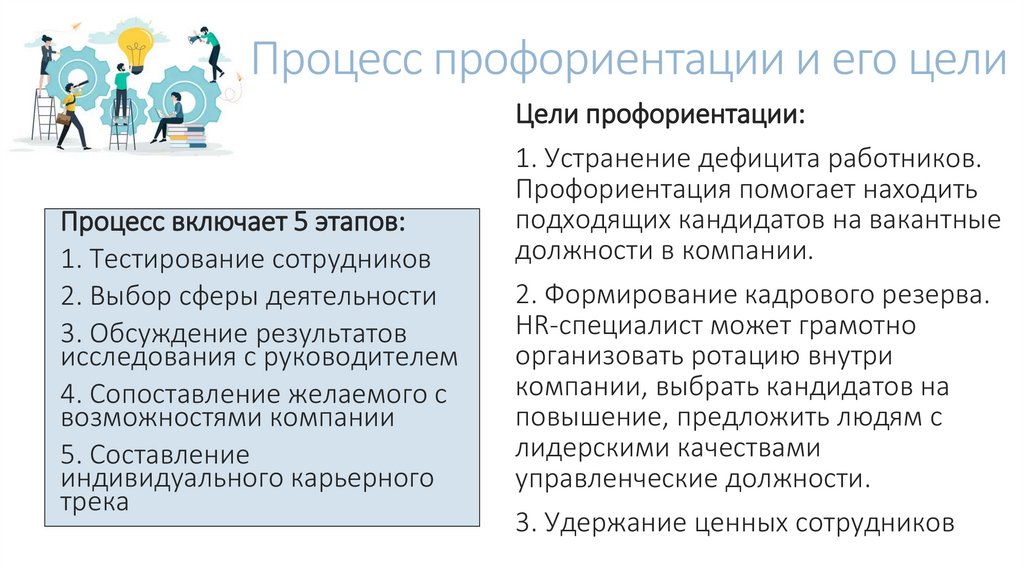 Процесс профориентации и его цели

Процесс включает 5 этапов:

1. Тестирование сотрудников

2. Выбор сферы деятельности

3. Обсуждение результатов исследования с руководителем

4. Сопоставление желаемого с возможностями компании

5. Составление индивидуального карьерного трека

Цели профориентации:

1. Устранение дефицита работников. Профориентация помогает находить подходящих кандидатов на вакантные должности в компании.

2. Формирование кадрового резерва. HR-специалист может грамотно организовать ротацию внутри компании, выбрать кандидатов на повышение, предложить людям с лидерскими качествами управленческие должности.

3. Удержание ценных сотрудников